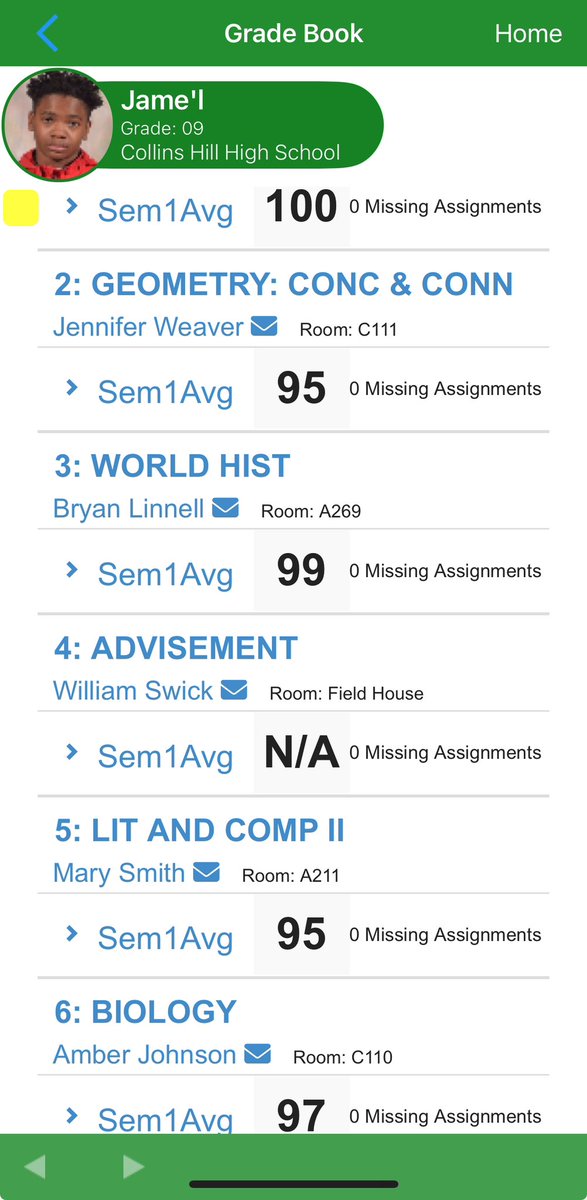 Grade Book
Home

Jame'l
Grade: 09
Collins Hill High School

Sem1Avg 100 0 Missing Assignments

2: GEOMETRY: CONC & CONN
Jennifer Weaver Room: C111
Sem1Avg 95 0 Missing Assignments

3: WORLD HIST
Bryan Linnell Room: A269
Sem1Avg 99 0 Missing Assignments

4: ADVISEMENT
William Swick Room: Field House
Sem1Avg N/A 0 Missing Assignments

5: LIT AND COMP II
Mary Smith Room: A211
Sem1Avg 95 0 Missing Assignments

6: BIOLOGY
Amber Johnson Room: C110
Sem1Avg 97 0 Missing Assignments